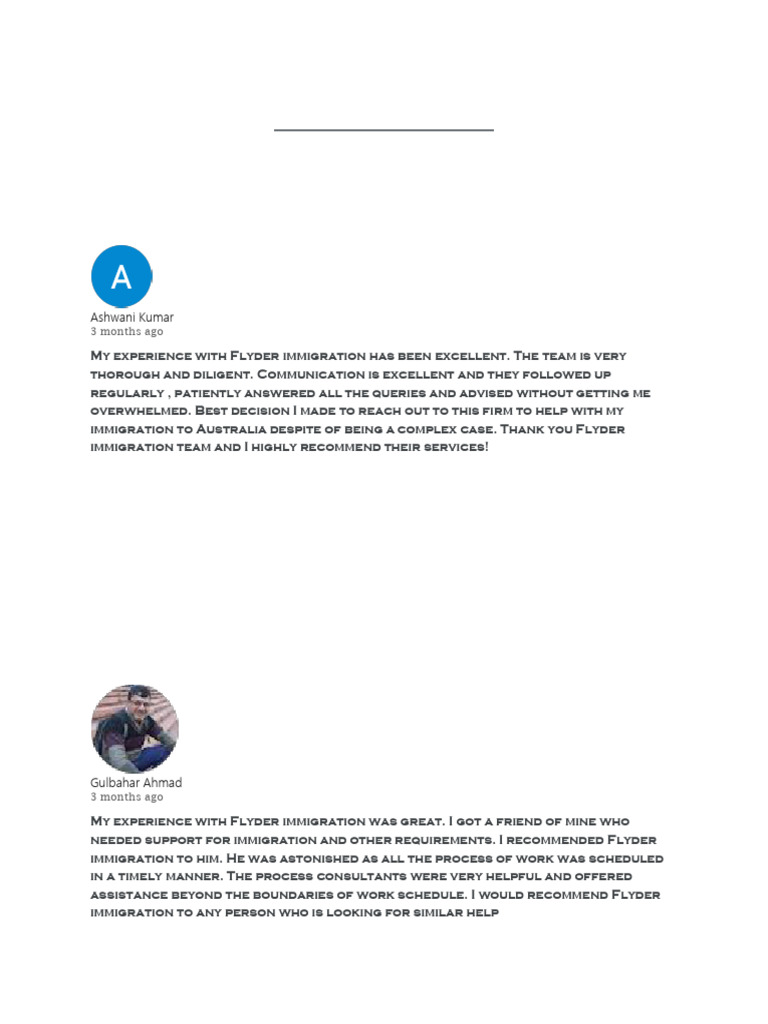 A

Ashwani Kumar
3 months ago

My experience with Flyder immigration has been excellent. The team is very thorough and diligent. Communication is excellent and they followed up regularly , patiently answered all the queries and advised without getting me overwhelmed. Best decision I made to reach out to this firm to help with my immigration to Australia despite of being a complex case. Thank you Flyder immigration team and I highly recommend their services!

Gulbahar Ahmad
3 months ago

My experience with Flyder immigration was great. I got a friend of mine who needed support for immigration and other requirements. I recommended Flyder immigration to him. He was astonished as all the process of work was scheduled in a timely manner. The process consultants were very helpful and offered assistance beyond the boundaries of work schedule. I would recommend Flyder immigration to any person who is looking for similar help